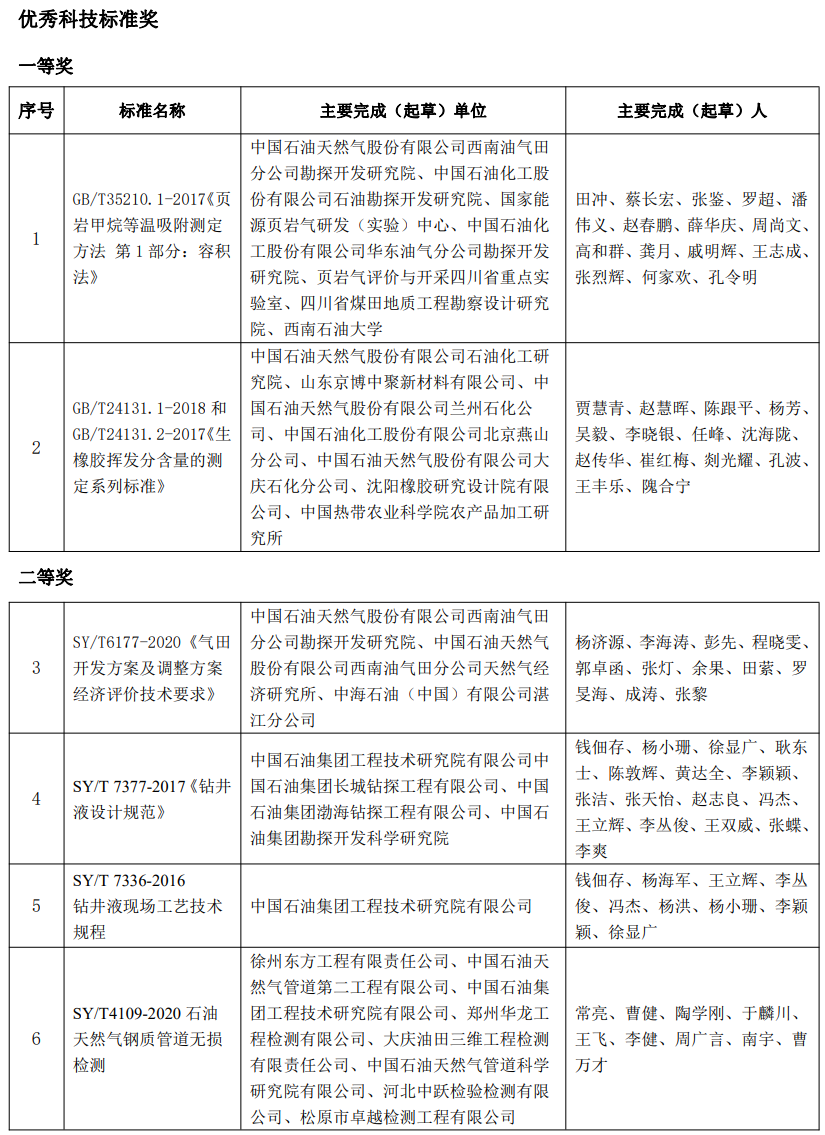 优秀科技标准奖

一等奖

| 序号 | 标准名称 | 主要完成（起草）单位 | 主要完成（起草）人 |
|---|---|---|---|
| 1 | GB/T35210.1-2017《页岩甲烷等温吸附测定方法 第1部分：容积法》 | 中国石油天然气股份有限公司西南油气田分公司勘探开发研究院、中国石油化工股份有限公司石油勘探开发研究院、国家能源页岩气研发（实验）中心、中国石油化工股份有限公司华东油气分公司勘探开发研究院、页岩气评价与开采四川省重点实验室、四川省煤田地质工程勘察设计研究院、西南石油大学 | 田冲、蔡长宏、张鉴、罗超、潘伟义、赵春鹏、薛华庆、周尚文、高和群、龚月、戚明辉、王志成、张烈辉、何家欢、孔令明 |
| 2 | GB/T24131.1-2018 和 GB/T24131.2-2017《生橡胶挥发分含量的测定系列标准》 | 中国石油天然气股份有限公司石油化工研究院、山东京博中聚新材料有限公司、中国石油天然气股份有限公司兰州石化公司、中国石油化工股份有限公司北京燕山分公司、中国石油天然气股份有限公司大庆石化分公司、沈阳橡胶研究设计院有限公司、中国热带农业科学院农产品加工研究所 | 贾慧青、赵慧晖、陈跟平、杨芳、吴毅、李晓银、任峰、沈海陇、赵传华、崔红梅、刘光耀、孔波、王丰乐、隗合宁 |

二等奖

| | | | |
|---|---|---|---|
| 3 | SY/T6177-2020《气田开发方案及调整方案经济评价技术要求》 | 中国石油天然气股份有限公司西南油气田分公司勘探开发研究院、中国石油天然气股份有限公司西南油气田分公司天然气经济研究所、中海石油（中国）有限公司湛江分公司 | 杨济源、李海涛、彭先、程晓雯、郭卓函、张灯、余果、田萦、罗旻海、成涛、张黎 |
| 4 | SY/T 7377-2017《钻井液设计规范》 | 中国石油集团工程技术研究院有限公司中国石油集团长城钻探工程有限公司、中国石油集团渤海钻探工程有限公司、中国石油集团勘探开发科学研究院 | 钱佃存、杨小珊、徐显广、耿东士、陈敦辉、黄达全、李颖颖、张洁、张天怡、赵志良、冯杰、王立辉、李丛俊、王双威、张蝶、李爽 |
| 5 | SY/T 7336-2016 钻井液现场工艺技术规程 | 中国石油集团工程技术研究院有限公司 | 钱佃存、杨海军、王立辉、李丛俊、冯杰、杨洪、杨小珊、李颖颖、徐显广 |
| 6 | SY/T4109-2020 石油天然气钢质管道无损检测 | 徐州东方工程有限责任公司、中国石油天然气管道第二工程有限公司、中国石油集团工程技术研究院有限公司、郑州华龙工程检测有限公司、大庆油田三维工程检测有限责任公司、中国石油天然气管道科学研究院有限公司、河北中跃检验检测有限公司、松原市卓越检测工程有限公司 | 常亮、曹健、陶学刚、于麟川、王飞、李健、周广言、南宇、曹万才 |